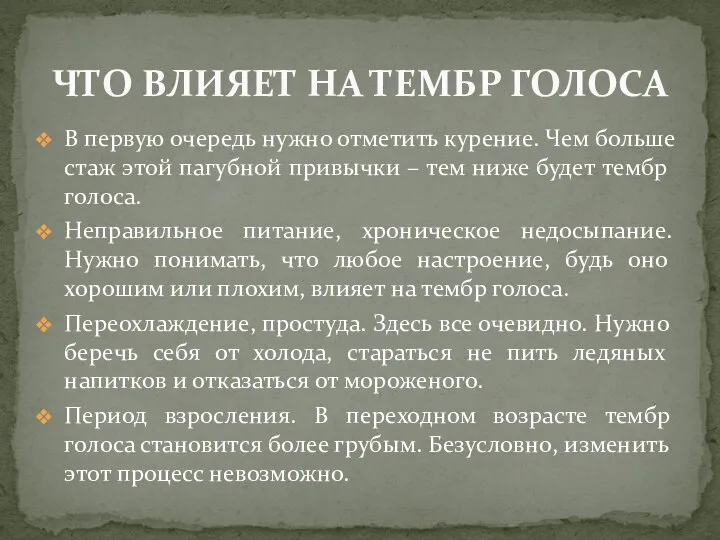 ЧТО ВЛИЯЕТ НА ТЕМБР ГОЛОСА

❖ В первую очередь нужно отметить курение. Чем больше стаж этой пагубной привычки – тем ниже будет тембр голоса.

❖ Неправильное питание, хроническое недосыпание. Нужно понимать, что любое настроение, будь оно хорошим или плохим, влияет на тембр голоса.

❖ Переохлаждение, простуда. Здесь все очевидно. Нужно беречь себя от холода, стараться не пить ледяных напитков и отказаться от мороженого.

❖ Период взросления. В переходном возрасте тембр голоса становится более грубым. Безусловно, изменить этот процесс невозможно.